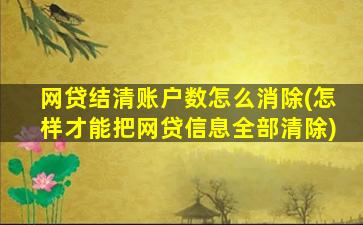 网贷结清账户数怎么消除(怎样才能把网贷信息全部清除)